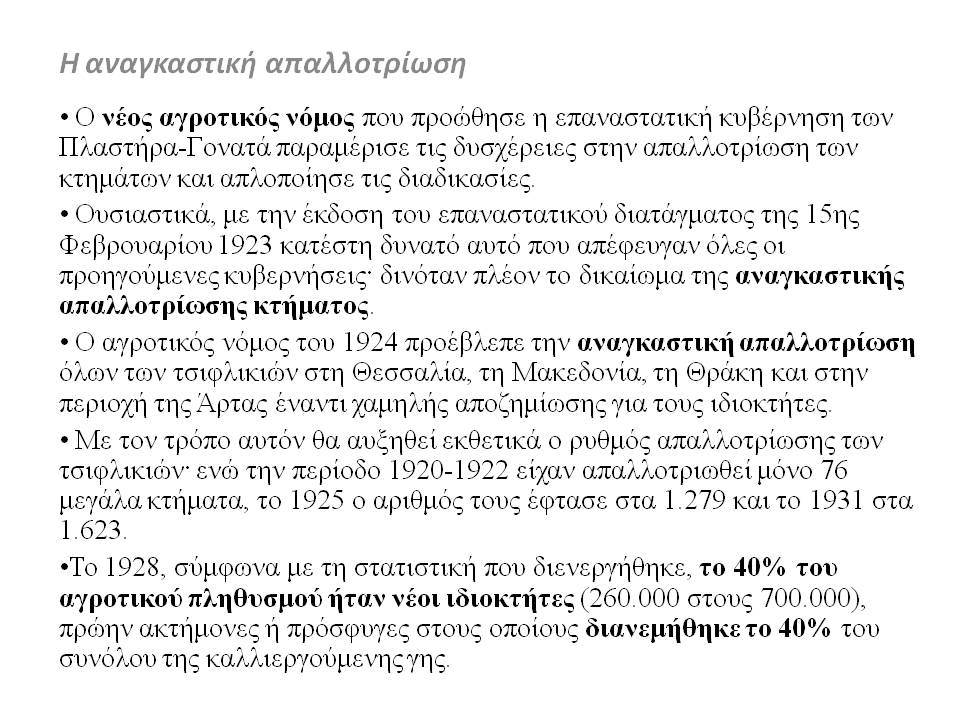 Η αναγκαστική απαλλοτρίωση

• Ο νέος αγροτικός νόμος που προώθησε η επαναστατική κυβέρνηση των Πλαστήρα-Γονατά παραμέρισε τις δυσχέρειες στην απαλλοτρίωση των κτημάτων και απλοποίησε τις διαδικασίες.

• Ουσιαστικά, με την έκδοση του επαναστατικού διατάγματος της 15ης Φεβρουαρίου 1923 κατέστη δυνατό αυτό που απέφευγαν όλες οι προηγούμενες κυβερνήσεις· δινόταν πλέον το δικαίωμα της αναγκαστικής απαλλοτρίωσης κτήματος.

• Ο αγροτικός νόμος του 1924 προέβλεπε την αναγκαστική απαλλοτρίωση όλων των τσιφλικιών στη Θεσσαλία, τη Μακεδονία, τη Θράκη και στην περιοχή της Άρτας έναντι χαμηλής αποζημίωσης για τους ιδιοκτήτες.

• Με τον τρόπο αυτόν θα αυξηθεί εκθετικά ο ρυθμός απαλλοτρίωσης των τσιφλικιών· ενώ την περίοδο 1920-1922 είχαν απαλλοτριωθεί μόνο 76 μεγάλα κτήματα, το 1925 ο αριθμός τους έφτασε στα 1.279 και το 1931 στα 1.623.

•Το 1928, σύμφωνα με τη στατιστική που διενεργήθηκε, το 40% του αγροτικού πληθυσμού ήταν νέοι ιδιοκτήτες (260.000 στους 700.000), πρώην ακτήμονες ή πρόσφυγες στους οποίους διανεμήθηκε το 40% του συνόλου της καλλιεργούμενης γης.